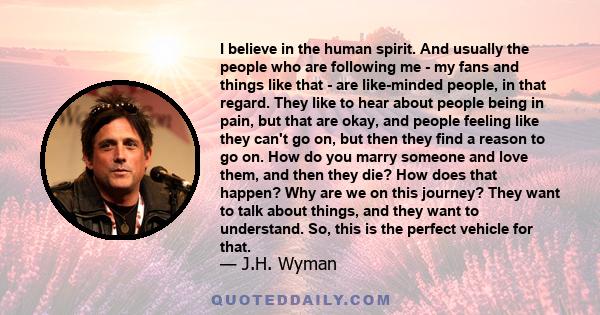 I believe in the human spirit. And usually the people who are following me - my fans and things like that - are like-minded people, in that regard. They like to hear about people being in pain, but that are okay, and people feeling like they can't go on, but then they find a reason to go on. How do you marry someone and love them, and then they die? How does that happen? Why are we on this journey? They want to talk about things, and they want to understand. So, this is the perfect vehicle for that.
— J.H. Wyman

QUOTEDDAILY.COM